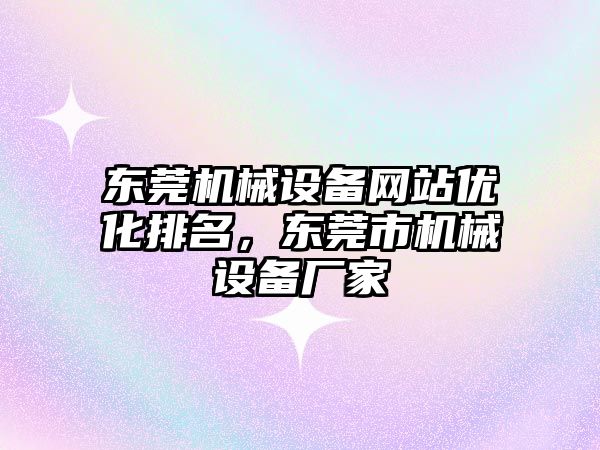 东莞机械设备网站优化排名，东莞市机械设备厂家